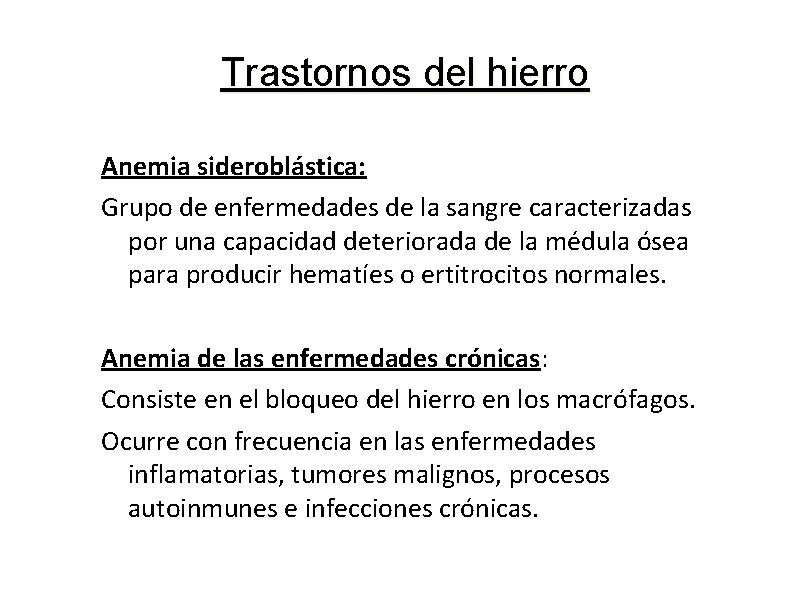 Trastornos del hierro

Anemia sideroblástica:

Grupo de enfermedades de la sangre caracterizadas por una capacidad deteriorada de la médula ósea para producir hematíes o ertitrocitos normales.

Anemia de las enfermedades crónicas:

Consiste en el bloqueo del hierro en los macrófagos.

Ocurre con frecuencia en las enfermedades inflamatorias, tumores malignos, procesos autoinmunes e infecciones crónicas.